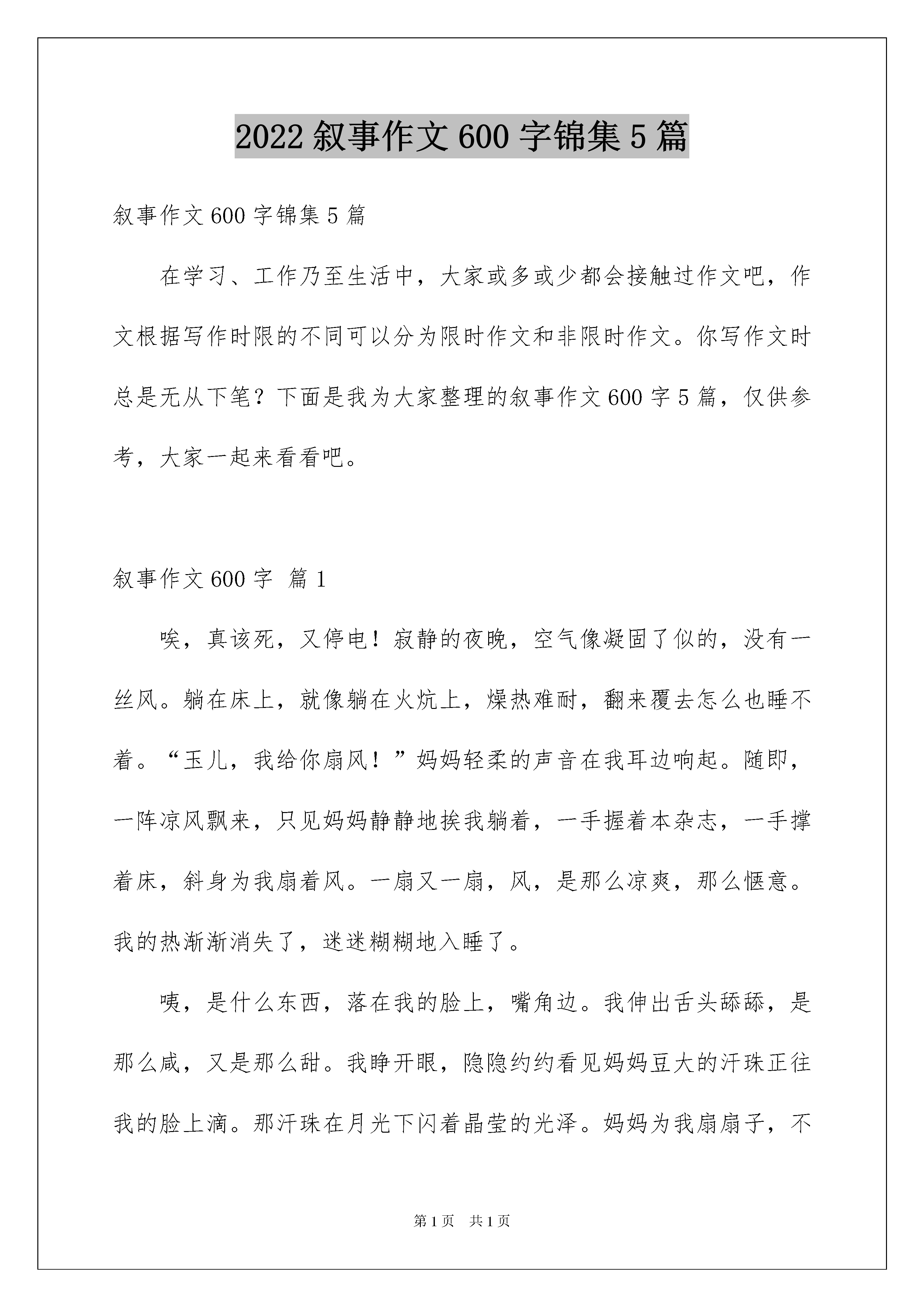 2022 叙事作文 600 字锦集 5 篇

叙事作文 600 字锦集 5 篇

在学习、工作乃至生活中，大家或多或少都会接触过作文吧，作文根据写作时限的不同可以分为限时作文和非限时作文。你写作文时总是无从下笔？下面是我为大家整理的叙事作文 600 字 5 篇，仅供参考，大家一起来看看吧。

叙事作文 600 字 篇 1

唉，真该死，又停电！寂静的夜晚，空气像凝固了似的，没有一丝风。躺在床上，就像躺在火炕上，燥热难耐，翻来覆去怎么也睡不着。“玉儿，我给你扇风！”妈妈轻柔的声音在我耳边响起。随即，一阵凉风飘来，只见妈妈静静地挨我躺着，一手握着本杂志，一手撑着床，斜身为我扇着风。一扇又一扇，风，是那么凉爽，那么惬意。我的热渐渐消失了，迷迷糊糊地入睡了。

咦，是什么东西，落在我的脸上，嘴角边。我伸出舌头舔舔，是那么咸，又是那么甜。我睁开眼，隐隐约约看见妈妈豆大的汗珠正往我的脸上滴。那汗珠在月光下闪着晶莹的光泽。妈妈为我扇扇子，不

第 1 页　共 1 页